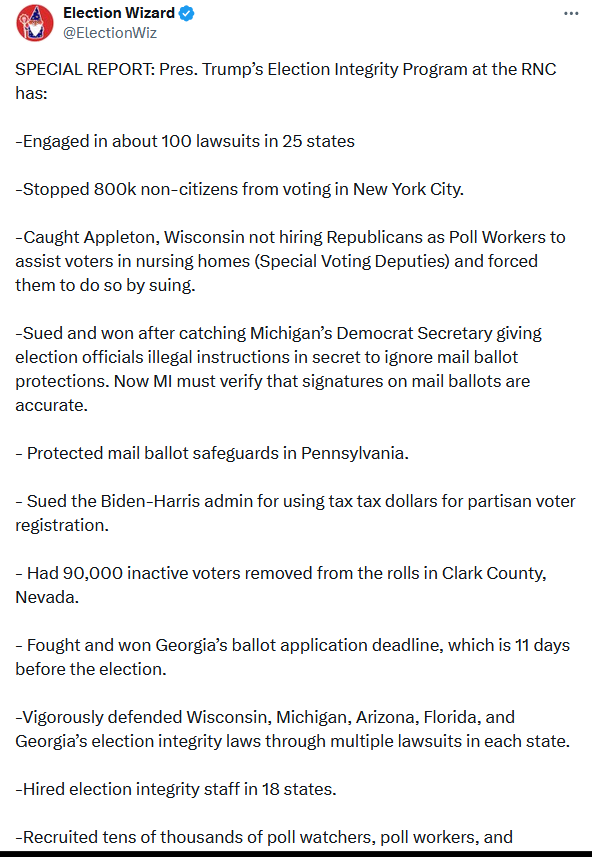 Election Wizard
@ElectionWiz

SPECIAL REPORT: Pres. Trump's Election Integrity Program at the RNC has:

-Engaged in about 100 lawsuits in 25 states

-Stopped 800k non-citizens from voting in New York City.

-Caught Appleton, Wisconsin not hiring Republicans as Poll Workers to assist voters in nursing homes (Special Voting Deputies) and forced them to do so by suing.

-Sued and won after catching Michigan's Democrat Secretary giving election officials illegal instructions in secret to ignore mail ballot protections. Now MI must verify that signatures on mail ballots are accurate.

- Protected mail ballot safeguards in Pennsylvania.

- Sued the Biden-Harris admin for using tax tax dollars for partisan voter registration.

- Had 90,000 inactive voters removed from the rolls in Clark County, Nevada.

- Fought and won Georgia's ballot application deadline, which is 11 days before the election.

-Vigorously defended Wisconsin, Michigan, Arizona, Florida, and Georgia's election integrity laws through multiple lawsuits in each state.

-Hired election integrity staff in 18 states.

-Recruited tens of thousands of poll watchers, poll workers, and